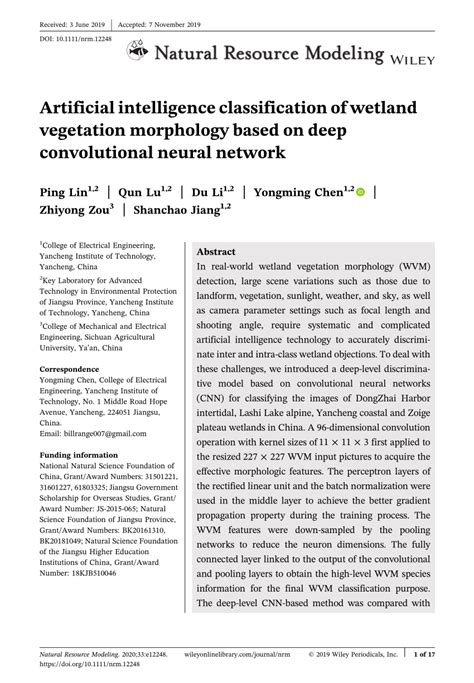 Received: 3 June 2019 | Accepted: 7 November 2019

DOI: 10.1111/nrm.12248

Natural Resource Modeling WILEY

Artificial intelligence classification of wetland vegetation morphology based on deep convolutional neural network

Ping Lin$^{1,2}$ | Qun Lu$^{1,2}$ | Du Li$^{1,2}$ | Yongming Chen$^{1,2}$ | Zhiyong Zou$^{3}$ | Shanchao Jiang$^{1,2}$

$^{1}$College of Electrical Engineering, Yancheng Institute of Technology, Yancheng, China

$^{2}$Key Laboratory for Advanced Technology in Environmental Protection of Jiangsu Province, Yancheng Institute of Technology, Yancheng, China

$^{3}$College of Mechanical and Electrical Engineering, Sichuan Agricultural University, Ya'an, China

Correspondence
Yongming Chen, College of Electrical Engineering, Yancheng Institute of Technology, No. 1 Middle Road Hope Avenue, Yancheng, 224051 Jiangsu, China.
Email: billrange007@gmail.com

Funding information
National Natural Science Foundation of China, Grant/Award Numbers: 31501221, 31601227, 61803325; Jiangsu Government Scholarship for Overseas Studies, Grant/Award Number: JS-2015-065; Natural Science Foundation of Jiangsu Province, Grant/Award Numbers: BK20161310, BK20181049; Natural Science Foundation of the Jiangsu Higher Education Institutions of China, Grant/Award Number: 18KJB510046

Abstract
In real-world wetland vegetation morphology (WVM) detection, large scene variations such as those due to landform, vegetation, sunlight, weather, and sky, as well as camera parameter settings such as focal length and shooting angle, require systematic and complicated artificial intelligence technology to accurately discriminate inter and intra-class wetland objections. To deal with these challenges, we introduced a deep-level discriminative model based on convolutional neural networks (CNN) for classifying the images of DongZhai Harbor intertidal, Lashi Lake alpine, Yancheng coastal and Zoige plateau wetlands in China. A 96-dimensional convolution operation with kernel sizes of $11 \times 11 \times 3$ first applied to the resized $227 \times 227$ WVM input pictures to acquire the effective morphologic features. The perceptron layers of the rectified linear unit and the batch normalization were used in the middle layer to achieve the better gradient propagation property during the training process. The WVM features were down-sampled by the pooling networks to reduce the neuron dimensions. The fully connected layer linked to the output of the convolutional and pooling layers to obtain the high-level WVM species information for the final WVM classification purpose. The deep-level CNN-based method was compared with

Natural Resource Modeling. 2020;33:e12248. https://doi.org/10.1111/nrm.12248 wileyonlinelibrary.com/journal/nrm © 2019 Wiley Periodicals, Inc. | 1 of 17